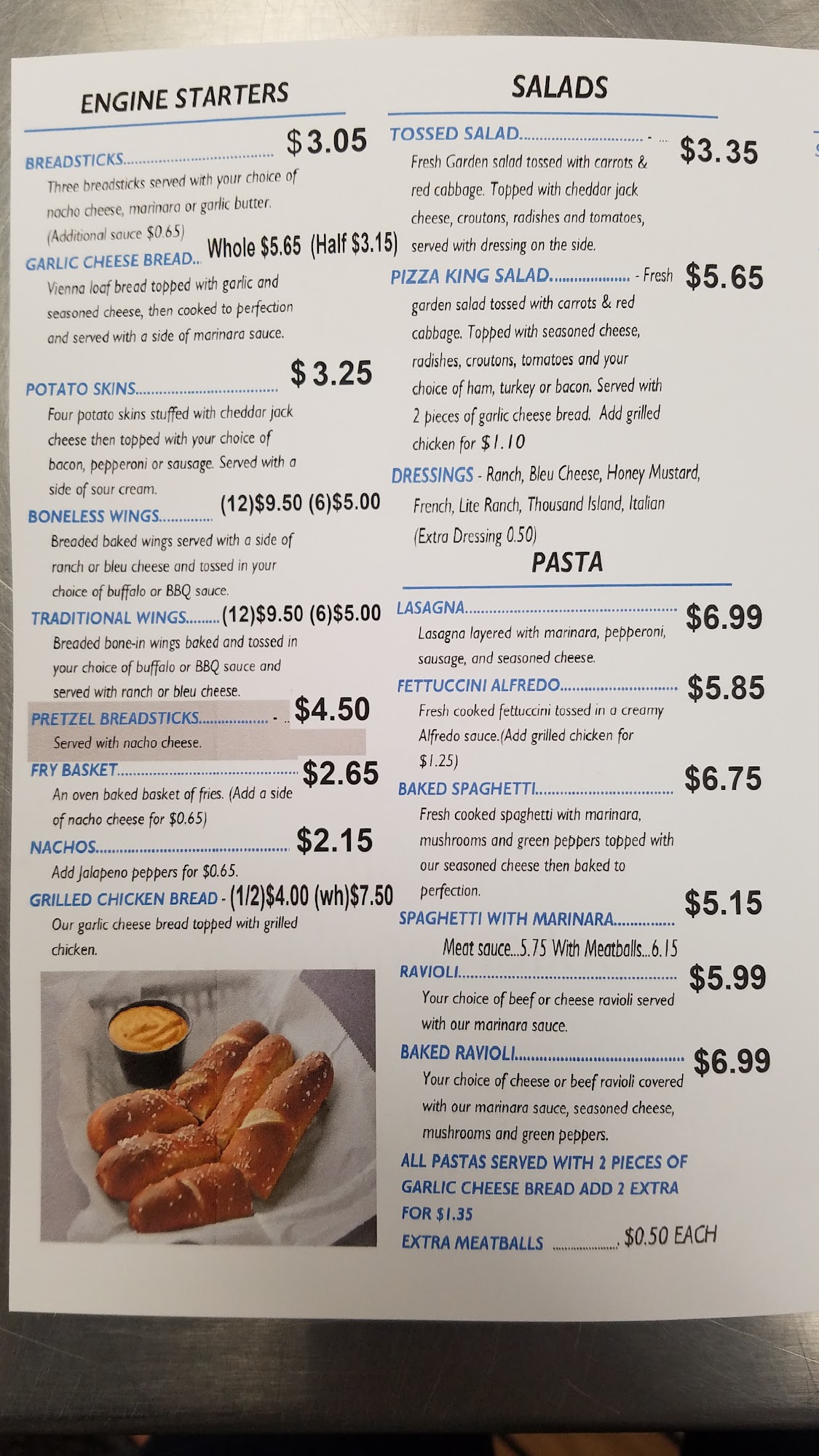 ENGINE STARTERS

BREADSTICKS $3.05
Three breadsticks served with your choice of nacho cheese, marinara or garlic butter. (Additional sauce $0.65)

GARLIC CHEESE BREAD.. Whole $5.65 (Half $3.15)
Vienna loaf bread topped with garlic and seasoned cheese, then cooked to perfection and served with a side of marinara sauce.

POTATO SKINS $3.25
Four potato skins stuffed with cheddar jack cheese then topped with your choice of bacon, pepperoni or sausage. Served with a side of sour cream.

BONELESS WINGS (12)$9.50 (6)$5.00
Breaded baked wings served with a side of ranch or bleu cheese and tossed in your choice of buffalo or BBQ sauce.

TRADITIONAL WINGS (12)$9.50 (6)$5.00
Breaded bone-in wings baked and tossed in your choice of buffalo or BBQ sauce and served with ranch or bleu cheese.

PRETZEL BREADSTICKS - $4.50
Served with nacho cheese.

FRY BASKET $2.65
An oven baked basket of fries. (Add a side of nacho cheese for $0.65)

NACHOS $2.15
Add Jalapeno peppers for $0.65.

GRILLED CHICKEN BREAD - (1/2)$4.00 (wh)$7.50
Our garlic cheese bread topped with grilled chicken.

SALADS

TOSSED SALAD - $3.35
Fresh Garden salad tossed with carrots & red cabbage. Topped with cheddar jack cheese, croutons, radishes and tomatoes, served with dressing on the side.

PIZZA KING SALAD - Fresh $5.65
garden salad tossed with carrots & red cabbage. Topped with seasoned cheese, radishes, croutons, tomatoes and your choice of ham, turkey or bacon. Served with 2 pieces of garlic cheese bread. Add grilled chicken for $1.10

DRESSINGS - Ranch, Bleu Cheese, Honey Mustard, French, Lite Ranch, Thousand Island, Italian (Extra Dressing 0.50)

PASTA

LASAGNA $6.99
Lasagna layered with marinara, pepperoni, sausage, and seasoned cheese.

FETTUCCINI ALFREDO $5.85
Fresh cooked fettuccini tossed in a creamy Alfredo sauce.(Add grilled chicken for $1.25)

BAKED SPAGHETTI $6.75
Fresh cooked spaghetti with marinara, mushrooms and green peppers topped with our seasoned cheese then baked to perfection.

SPAGHETTI WITH MARINARA $5.15
Meat sauce...5.75 With Meatballs...6.15

RAVIOLI $5.99
Your choice of beef or cheese ravioli served with our marinara sauce.

BAKED RAVIOLI $6.99
Your choice of cheese or beef ravioli covered with our marinara sauce, seasoned cheese, mushrooms and green peppers.

ALL PASTAS SERVED WITH 2 PIECES OF GARLIC CHEESE BREAD ADD 2 EXTRA FOR $1.35
EXTRA MEATBALLS $0.50 EACH